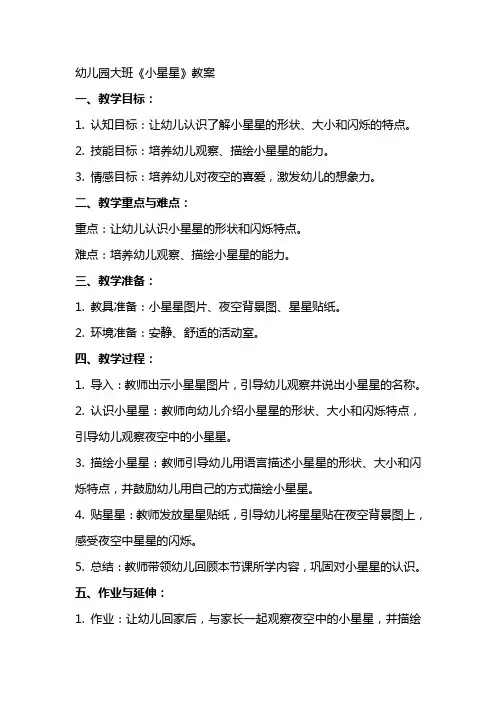 幼儿园大班《小星星》教案

一、教学目标：

1. 认知目标：让幼儿认识了解小星星的形状、大小和闪烁的特点。

2. 技能目标：培养幼儿观察、描绘小星星的能力。

3. 情感目标：培养幼儿对夜空的喜爱，激发幼儿的想象力。

二、教学重点与难点：

重点：让幼儿认识小星星的形状和闪烁特点。

难点：培养幼儿观察、描绘小星星的能力。

三、教学准备：

1. 教具准备：小星星图片、夜空背景图、星星贴纸。

2. 环境准备：安静、舒适的活动室。

四、教学过程：

1. 导入：教师出示小星星图片，引导幼儿观察并说出小星星的名称。

2. 认识小星星：教师向幼儿介绍小星星的形状、大小和闪烁特点，引导幼儿观察夜空中的小星星。

3. 描绘小星星：教师引导幼儿用语言描述小星星的形状、大小和闪烁特点，并鼓励幼儿用自己的方式描绘小星星。

4. 贴星星：教师发放星星贴纸，引导幼儿将星星贴在夜空背景图上，感受夜空中星星的闪烁。

5. 总结：教师带领幼儿回顾本节课所学内容，巩固对小星星的认识。

五、作业与延伸：

1. 作业：让幼儿回家后，与家长一起观察夜空中的小星星，并描绘